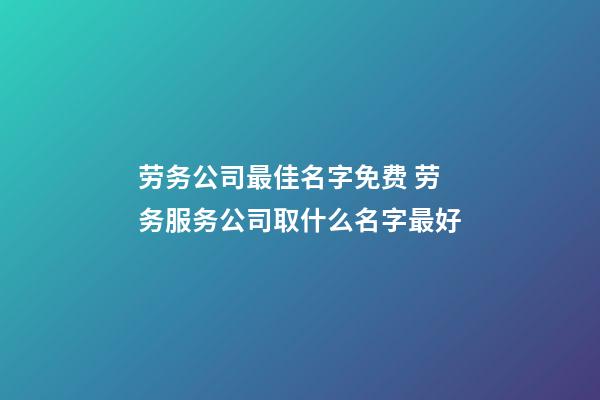 劳务公司最佳名字免费 劳务服务公司取什么名字最好